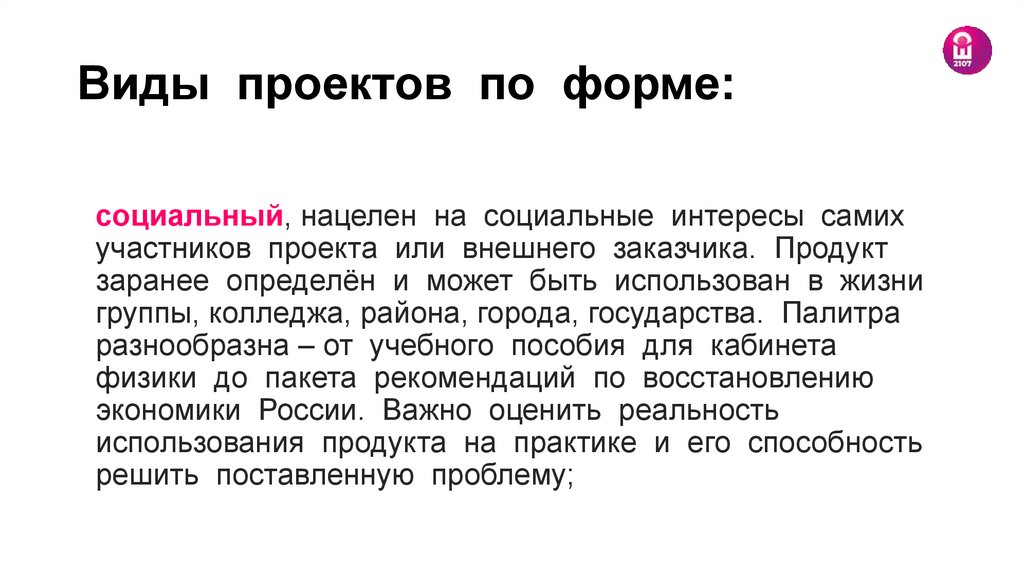 2107

Виды проектов по форме:

социальный, нацелен на социальные интересы самих участников проекта или внешнего заказчика. Продукт заранее определён и может быть использован в жизни группы, колледжа, района, города, государства. Палитра разнообразна – от учебного пособия для кабинета физики до пакета рекомендаций по восстановлению экономики России. Важно оценить реальность использования продукта на практике и его способность решить поставленную проблему;